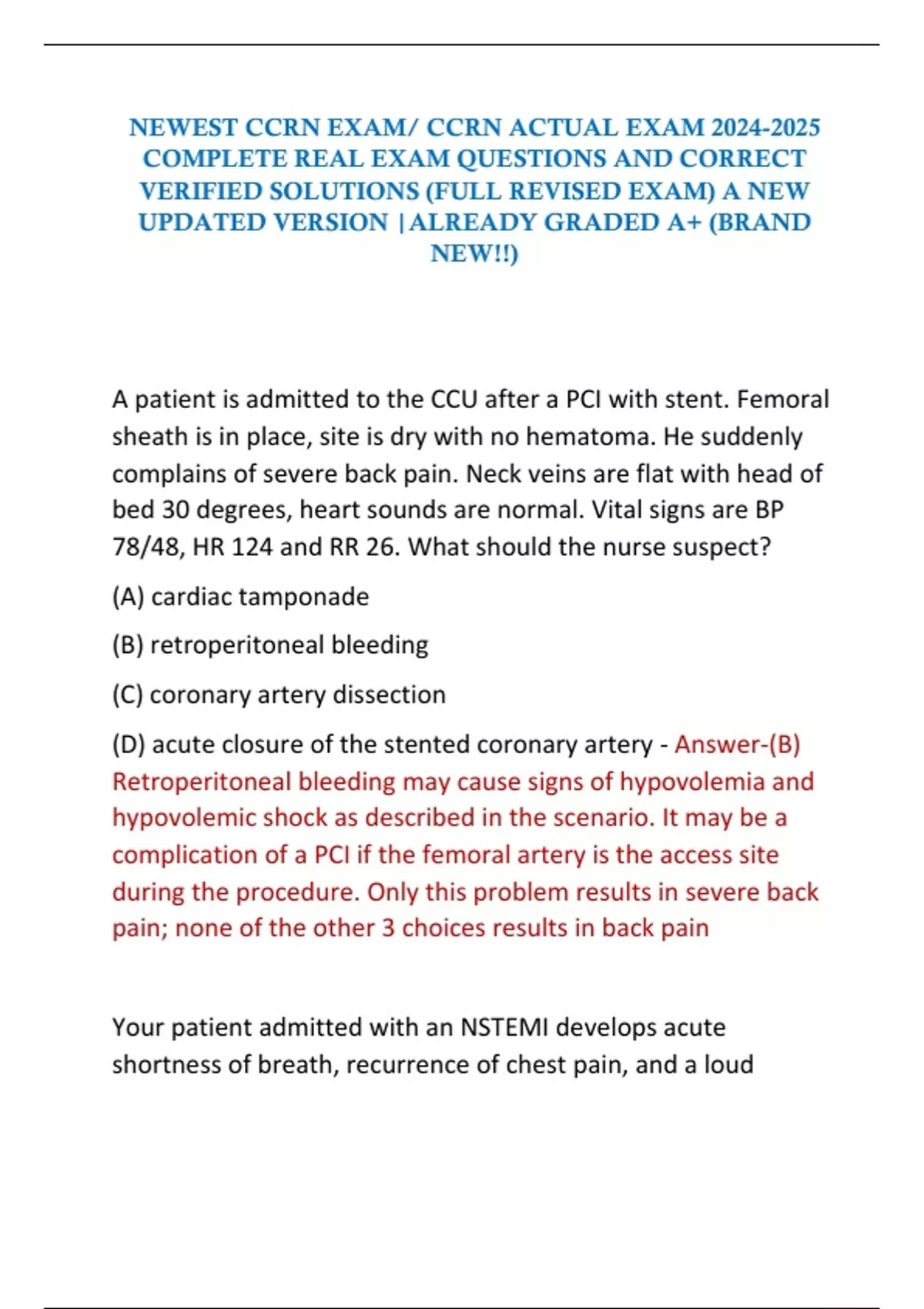 NEWEST CCRN EXAM/ CCRN ACTUAL EXAM 2024-2025 COMPLETE REAL EXAM QUESTIONS AND CORRECT VERIFIED SOLUTIONS (FULL REVISED EXAM) A NEW UPDATED VERSION |ALREADY GRADED A+ (BRAND NEW!!)

A patient is admitted to the CCU after a PCI with stent. Femoral sheath is in place, site is dry with no hematoma. He suddenly complains of severe back pain. Neck veins are flat with head of bed 30 degrees, heart sounds are normal. Vital signs are BP 78/48, HR 124 and RR 26. What should the nurse suspect?

(A) cardiac tamponade

(B) retroperitoneal bleeding

(C) coronary artery dissection

(D) acute closure of the stented coronary artery - Answer-(B) Retroperitoneal bleeding may cause signs of hypovolemia and hypovolemic shock as described in the scenario. It may be a complication of a PCI if the femoral artery is the access site during the procedure. Only this problem results in severe back pain; none of the other 3 choices results in back pain

Your patient admitted with an NSTEMI develops acute shortness of breath, recurrence of chest pain, and a loud